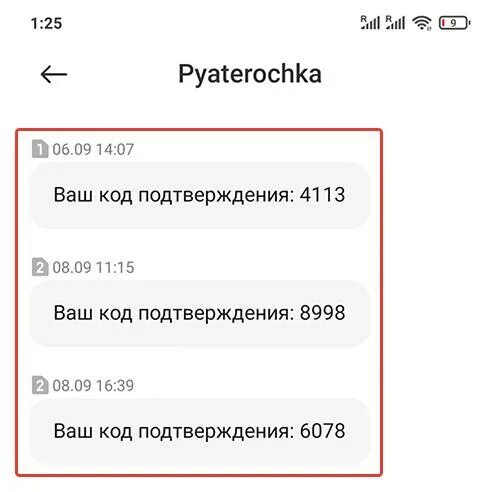 1:25

R R 9

Pyaterochka

1 06.09 14:07

Ваш код подтверждения: 4113

2 08.09 11:15

Ваш код подтверждения: 8998

2 08.09 16:39

Ваш код подтверждения: 6078